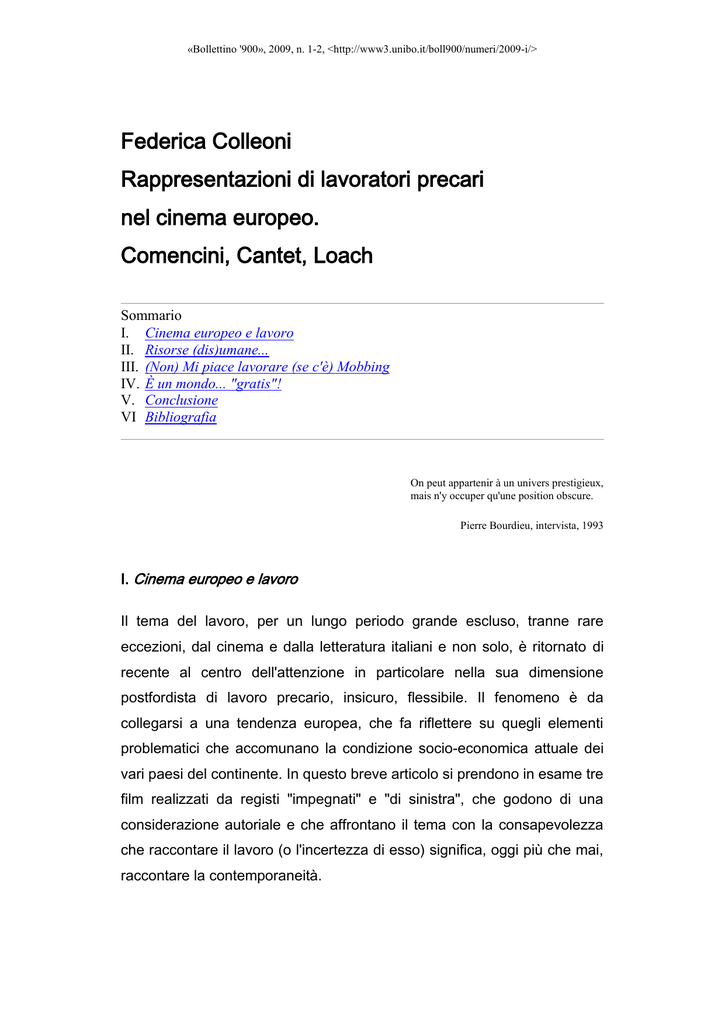 «Bollettino '900», 2009, n. 1-2, <http://www3.unibo.it/boll900/numeri/2009-i/>

Federica Colleoni
Rappresentazioni di lavoratori precari
nel cinema europeo.
Comencini, Cantet, Loach

Sommario
I. Cinema europeo e lavoro
II. Risorse (dis)umane...
III. (Non) Mi piace lavorare (se c'è) Mobbing
IV. È un mondo... "gratis"!
V. Conclusione
VI Bibliografia

On peut appartenir à un univers prestigieux, mais n'y occuper qu'une position obscure.

Pierre Bourdieu, intervista, 1993

I. Cinema europeo e lavoro

Il tema del lavoro, per un lungo periodo grande escluso, tranne rare eccezioni, dal cinema e dalla letteratura italiani e non solo, è ritornato di recente al centro dell'attenzione in particolare nella sua dimensione postfordista di lavoro precario, insicuro, flessibile. Il fenomeno è da collegarsi a una tendenza europea, che fa riflettere su quegli elementi problematici che accomunano la condizione socio-economica attuale dei vari paesi del continente. In questo breve articolo si prendono in esame tre film realizzati da registi "impegnati" e "di sinistra", che godono di una considerazione autoriale e che affrontano il tema con la consapevolezza che raccontare il lavoro (o l'incertezza di esso) significa, oggi più che mai, raccontare la contemporaneità.